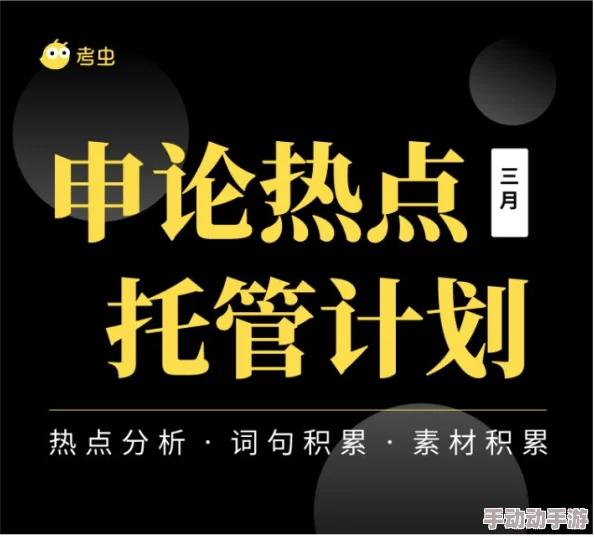 考虫

申论热点
三月
托管计划

热点分析 · 词句积累 · 素材积累

手动动手游